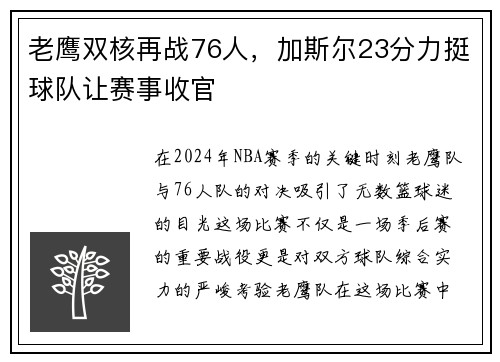 老鹰双核再战76人，加斯尔23分力挺球队让赛事收官

在2024年NBA赛季的关键时刻老鹰队与76人队的对决吸引了无数篮球迷的目光这场比赛不仅是一场季后赛的重要战役更是对双方球队综合实力的严峻考验老鹰队在这场比赛中